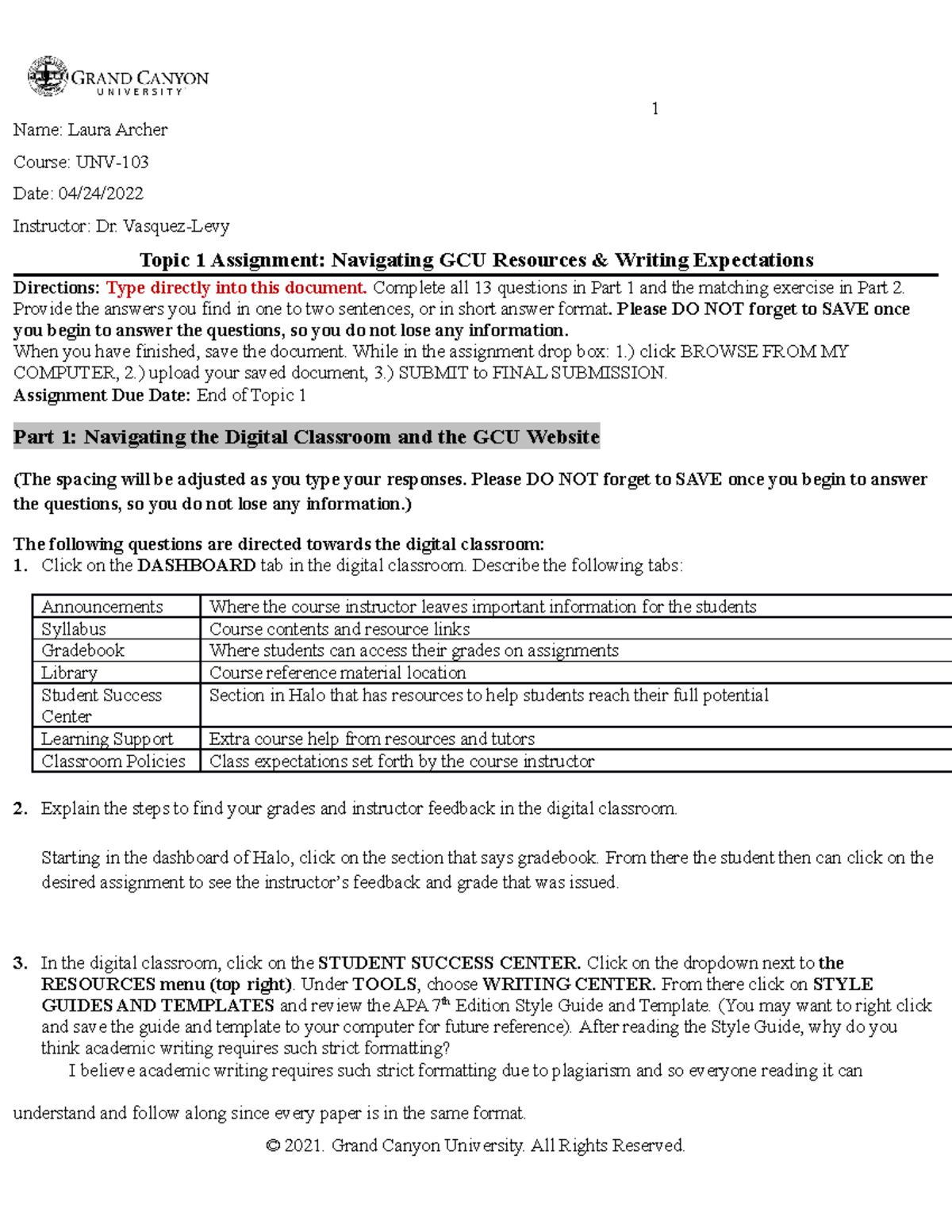 GRAND CANYON
UNIVERSITY

1

Name: Laura Archer

Course: UNV-103

Date: 04/24/2022

Instructor: Dr. Vasquez-Levy

Topic 1 Assignment: Navigating GCU Resources & Writing Expectations

Directions: Type directly into this document. Complete all 13 questions in Part 1 and the matching exercise in Part 2. Provide the answers you find in one to two sentences, or in short answer format. Please DO NOT forget to SAVE once you begin to answer the questions, so you do not lose any information.
When you have finished, save the document. While in the assignment drop box: 1.) click BROWSE FROM MY COMPUTER, 2.) upload your saved document, 3.) SUBMIT to FINAL SUBMISSION.
Assignment Due Date: End of Topic 1

Part 1: Navigating the Digital Classroom and the GCU Website

(The spacing will be adjusted as you type your responses. Please DO NOT forget to SAVE once you begin to answer the questions, so you do not lose any information.)

The following questions are directed towards the digital classroom:
1. Click on the DASHBOARD tab in the digital classroom. Describe the following tabs:

| Announcements | Where the course instructor leaves important information for the students |
|---|---|
| Syllabus | Course contents and resource links |
| Gradebook | Where students can access their grades on assignments |
| Library | Course reference material location |
| Student Success Center | Section in Halo that has resources to help students reach their full potential |
| Learning Support | Extra course help from resources and tutors |
| Classroom Policies | Class expectations set forth by the course instructor |

2. Explain the steps to find your grades and instructor feedback in the digital classroom.

Starting in the dashboard of Halo, click on the section that says gradebook. From there the student then can click on the desired assignment to see the instructor's feedback and grade that was issued.

3. In the digital classroom, click on the STUDENT SUCCESS CENTER. Click on the dropdown next to the RESOURCES menu (top right). Under TOOLS, choose WRITING CENTER. From there click on STYLE GUIDES AND TEMPLATES and review the APA 7$^{th}$ Edition Style Guide and Template. (You may want to right click and save the guide and template to your computer for future reference). After reading the Style Guide, why do you think academic writing requires such strict formatting?
I believe academic writing requires such strict formatting due to plagiarism and so everyone reading it can understand and follow along since every paper is in the same format.

© 2021. Grand Canyon University. All Rights Reserved.